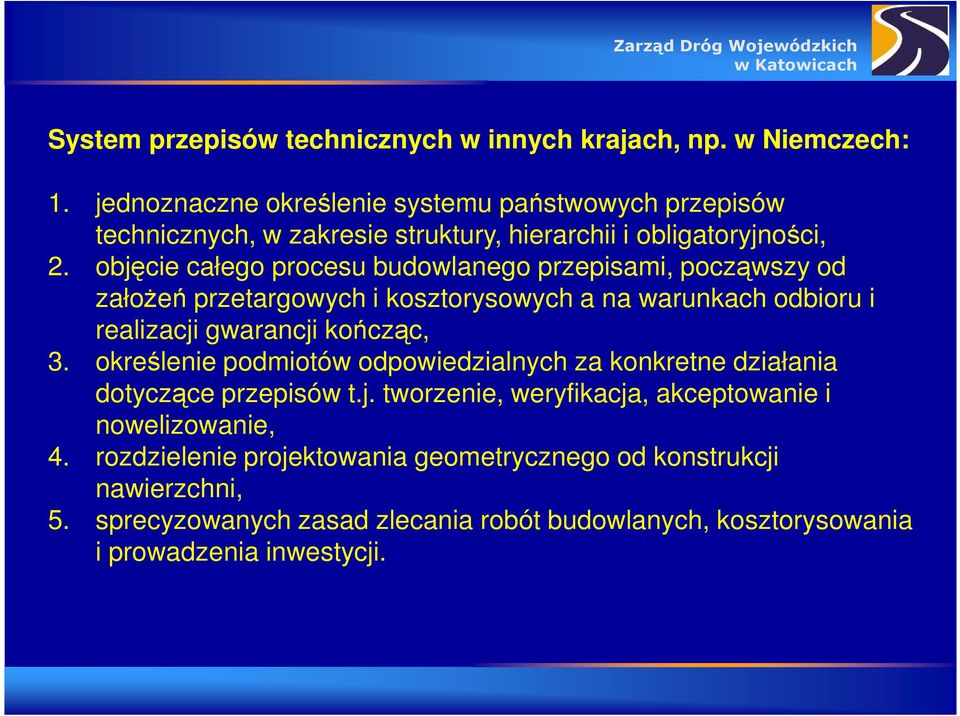 Zarząd Dróg Wojewódzkich w Katowicach

System przepisów technicznych w innych krajach, np. w Niemczech:

1. jednoznaczne określenie systemu państwowych przepisów technicznych, w zakresie struktury, hierarchii i obligatoryjności,
2. objęcie całego procesu budowlanego przepisami, począwszy od założeń przetargowych i kosztorysowych a na warunkach odbioru i realizacji gwarancji kończąc,
3. określenie podmiotów odpowiedzialnych za konkretne działania dotyczące przepisów t.j. tworzenie, weryfikacja, akceptowanie i nowelizowanie,
4. rozdzielenie projektowania geometrycznego od konstrukcji nawierzchni,
5. sprecyzowanych zasad zlecania robót budowlanych, kosztorysowania i prowadzenia inwestycji.